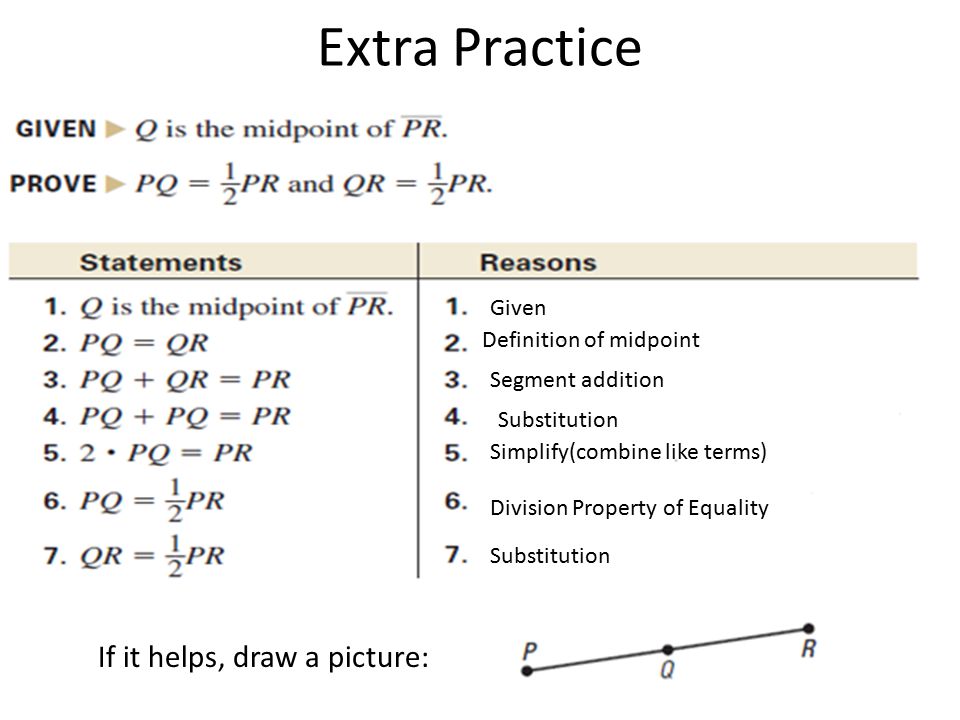 Extra Practice

GIVEN ▶ $Q$ is the midpoint of $\overline{PR}$.

PROVE ▶ $PQ = \frac{1}{2}PR$ and $QR = \frac{1}{2}PR$.

| Statements | Reasons |
|---|---|
| 1. $Q$ is the midpoint of $\overline{PR}$. | 1. Given |
| 2. $PQ = QR$ | 2. Definition of midpoint |
| 3. $PQ + QR = PR$ | 3. Segment addition |
| 4. $PQ + PQ = PR$ | 4. Substitution |
| 5. $2 \cdot PQ = PR$ | 5. Simplify(combine like terms) |
| 6. $PQ = \frac{1}{2}PR$ | 6. Division Property of Equality |
| 7. $QR = \frac{1}{2}PR$ | 7. Substitution |

If it helps, draw a picture:

P Q R